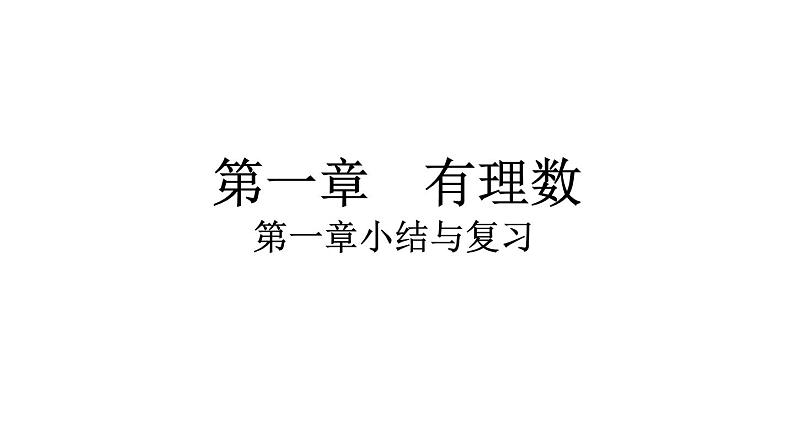 第一章　有理数

第一章小结与复习